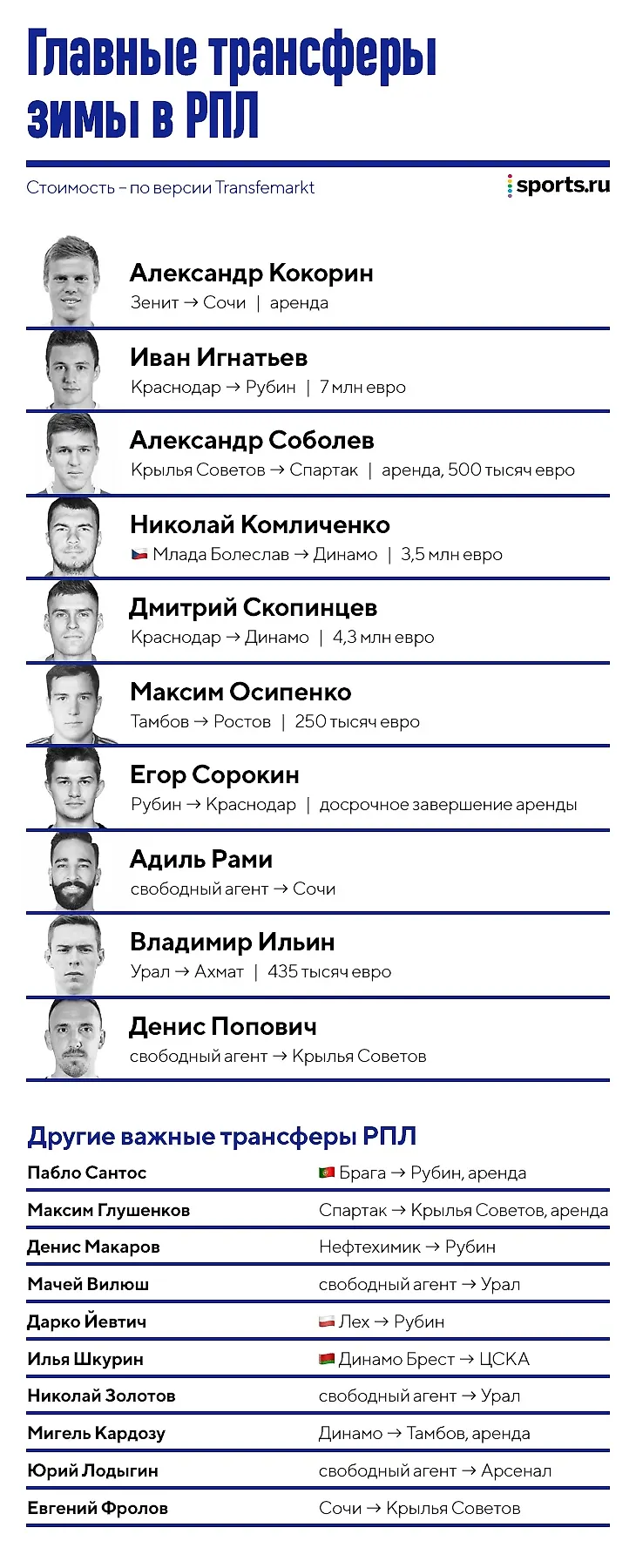 Главные трансферы зимы в РПЛ

Стоимость – по версии Transfemarkt

sports.ru

Александр Кокорин
Зенит → Сочи | аренда

Иван Игнатьев
Краснодар → Рубин | 7 млн евро

Александр Соболев
Крылья Советов → Спартак | аренда, 500 тысяч евро

Николай Комличенко
Млада Болеслав → Динамо | 3,5 млн евро

Дмитрий Скопинцев
Краснодар → Динамо | 4,3 млн евро

Максим Осипенко
Тамбов → Ростов | 250 тысяч евро

Егор Сорокин
Рубин → Краснодар | досрочное завершение аренды

Адиль Рами
свободный агент → Сочи

Владимир Ильин
Урал → Ахмат | 435 тысяч евро

Денис Попович
свободный агент → Крылья Советов

Другие важные трансферы РПЛ

| | |
|---|---|
| Пабло Сантос | Брага → Рубин, аренда |
| Максим Глушенков | Спартак → Крылья Советов, аренда |
| Денис Макаров | Нефтехимик → Рубин |
| Мачей Вилюш | свободный агент → Урал |
| Дарко Йевтич | Лех → Рубин |
| Илья Шкурин | Динамо Брест → ЦСКА |
| Николай Золотов | свободный агент → Урал |
| Мигель Кардозу | Динамо → Тамбов, аренда |
| Юрий Лодыгин | свободный агент → Арсенал |
| Евгений Фролов | Сочи → Крылья Советов |